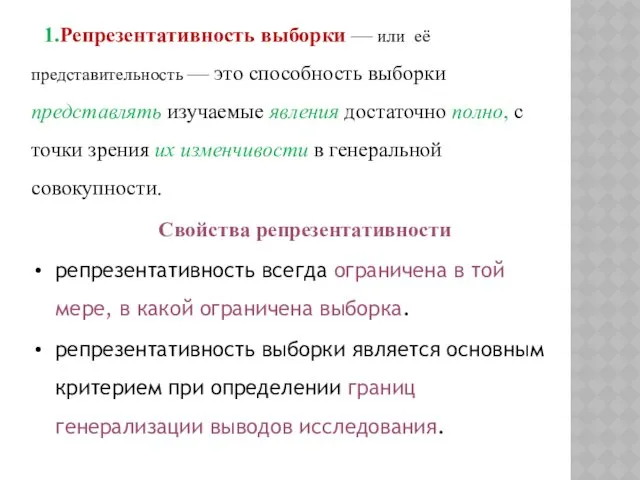 1.Репрезентативность выборки — или её представительность — это способность выборки представлять изучаемые явления достаточно полно, с точки зрения их изменчивости в генеральной совокупности.

Свойства репрезентативности

• репрезентативность всегда ограничена в той мере, в какой ограничена выборка.

• репрезентативность выборки является основным критерием при определении границ генерализации выводов исследования.